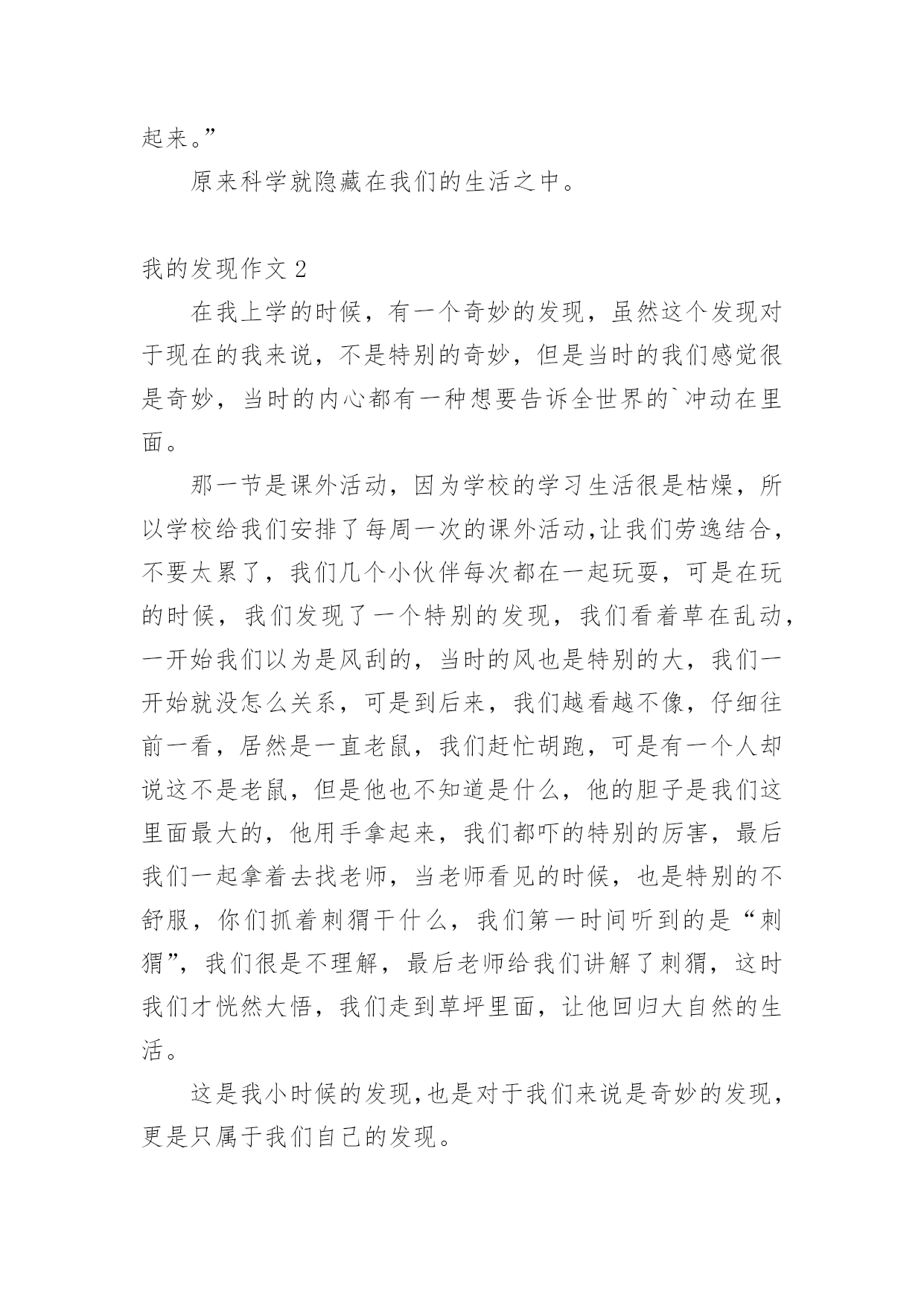 起来。”

原来科学就隐藏在我们的生活之中。

我的发现作文 2

在我上学的时候，有一个奇妙的发现，虽然这个发现对于现在的我来说，不是特别的奇妙，但是当时的我们感觉很是奇妙，当时的内心都有一种想要告诉全世界的`冲动在里面。

那一节是课外活动，因为学校的学习生活很是枯燥，所以学校给我们安排了每周一次的课外活动,让我们劳逸结合，不要太累了，我们几个小伙伴每次都在一起玩耍，可是在玩的时候，我们发现了一个特别的发现，我们看着草在乱动，一开始我们以为是风刮的，当时的风也是特别的大，我们一开始就没怎么关系，可是到后来，我们越看越不像，仔细往前一看，居然是一直老鼠，我们赶忙胡跑，可是有一个人却说这不是老鼠，但是他也不知道是什么，他的胆子是我们这里面最大的，他用手拿起来，我们都吓的特别的厉害，最后我们一起拿着去找老师，当老师看见的时候，也是特别的不舒服，你们抓着刺猬干什么，我们第一时间听到的是“刺猬”，我们很是不理解，最后老师给我们讲解了刺猬，这时我们才恍然大悟，我们走到草坪里面，让他回归大自然的生活。

这是我小时候的发现,也是对于我们来说是奇妙的发现，更是只属于我们自己的发现。